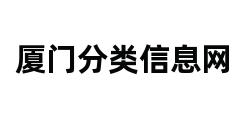 厦门分类信息网